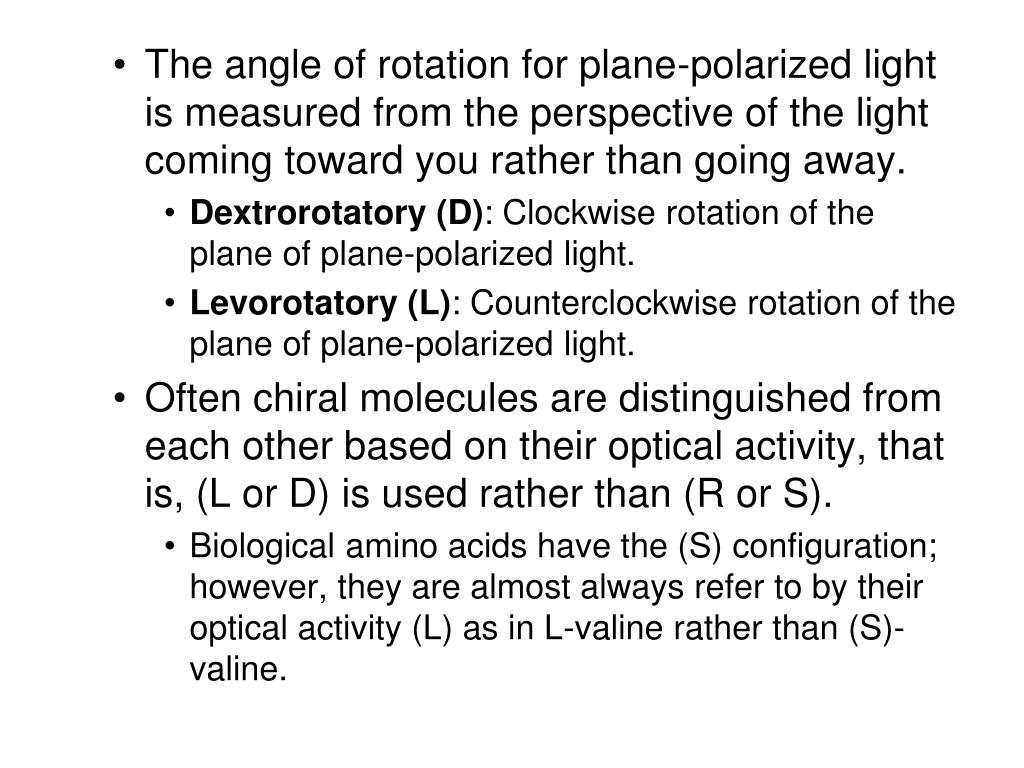 • The angle of rotation for plane-polarized light is measured from the perspective of the light coming toward you rather than going away.

• Dextrorotatory (D): Clockwise rotation of the plane of plane-polarized light.

• Levorotatory (L): Counterclockwise rotation of the plane of plane-polarized light.

• Often chiral molecules are distinguished from each other based on their optical activity, that is, (L or D) is used rather than (R or S).

• Biological amino acids have the (S) configuration; however, they are almost always refer to by their optical activity (L) as in L-valine rather than (S)-valine.